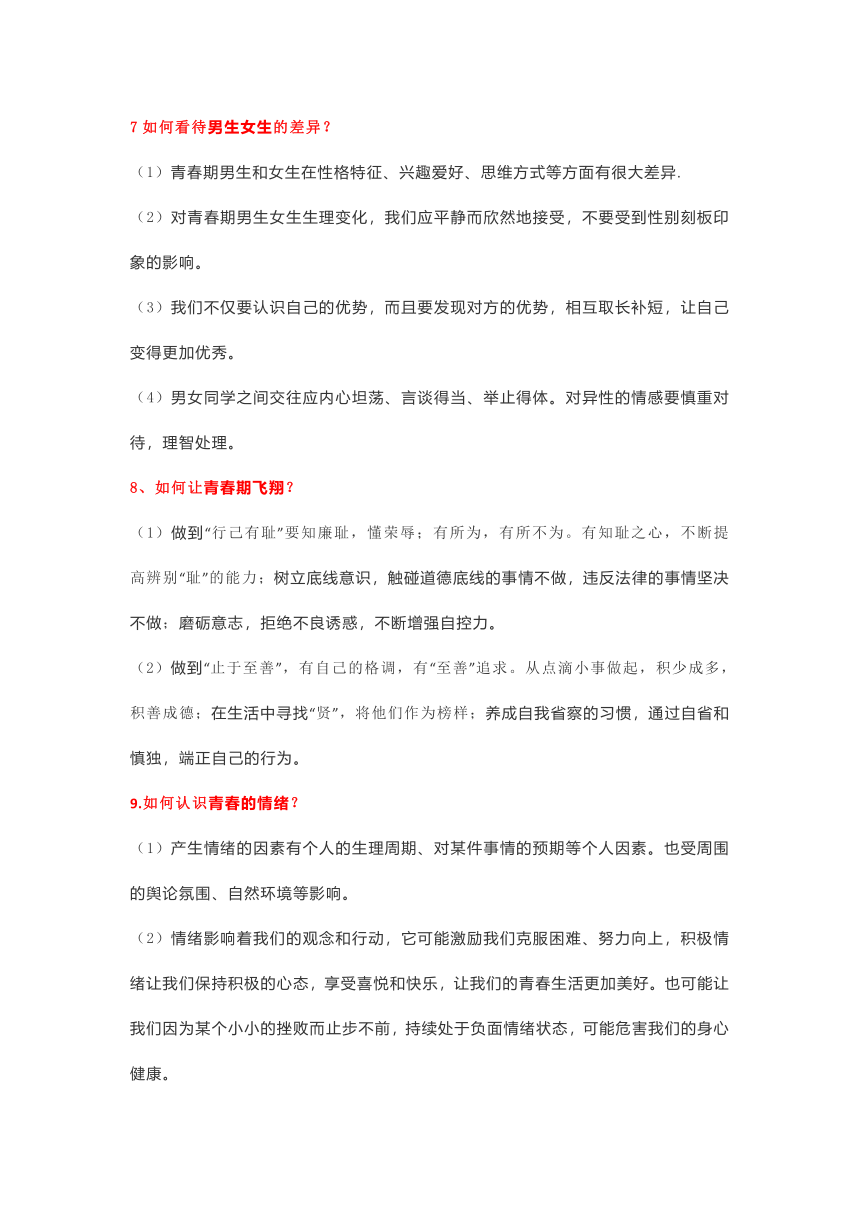 7 如何看待男生女生的差异？

（1）青春期男生和女生在性格特征、兴趣爱好、思维方式等方面有很大差异.

（2）对青春期男生女生生理变化，我们应平静而欣然地接受，不要受到性别刻板印象的影响。

（3）我们不仅要认识自己的优势，而且要发现对方的优势，相互取长补短，让自己变得更加优秀。

（4）男女同学之间交往应内心坦荡、言谈得当、举止得体。对异性的情感要慎重对待，理智处理。

8、如何让青春期飞翔？

（1）做到“行己有耻”要知廉耻，懂荣辱；有所为，有所不为。有知耻之心，不断提高辨别“耻”的能力；树立底线意识，触碰道德底线的事情不做，违反法律的事情坚决不做；磨砺意志，拒绝不良诱惑，不断增强自控力。

（2）做到“止于至善”，有自己的格调，有“至善”追求。从点滴小事做起，积少成多，积善成德；在生活中寻找“贤”，将他们作为榜样；养成自我省察的习惯，通过自省和慎独，端正自己的行为。

9.如何认识青春的情绪？

（1）产生情绪的因素有个人的生理周期、对某件事情的预期等个人因素。也受周围的舆论氛围、自然环境等影响。

（2）情绪影响着我们的观念和行动，它可能激励我们克服困难、努力向上，积极情绪让我们保持积极的心态，享受喜悦和快乐，让我们的青春生活更加美好。也可能让我们因为某个小小的挫败而止步不前，持续处于负面情绪状态，可能危害我们的身心健康。